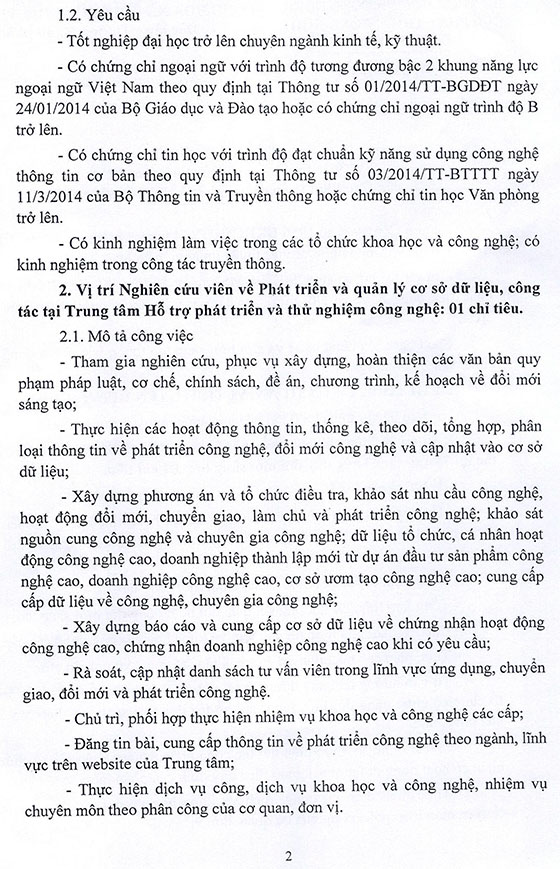 1.2. Yêu cầu

- Tốt nghiệp đại học trở lên chuyên ngành kinh tế, kỹ thuật.

- Có chứng chỉ ngoại ngữ với trình độ tương đương bậc 2 khung năng lực ngoại ngữ Việt Nam theo quy định tại Thông tư số 01/2014/TT-BGDĐT ngày 24/01/2014 của Bộ Giáo dục và Đào tạo hoặc có chứng chỉ ngoại ngữ trình độ B trở lên.

- Có chứng chỉ tin học với trình độ đạt chuẩn kỹ năng sử dụng công nghệ thông tin cơ bản theo quy định tại Thông tư số 03/2014/TT-BTTTT ngày 11/3/2014 của Bộ Thông tin và Truyền thông hoặc chứng chỉ tin học Văn phòng trở lên.

- Có kinh nghiệm làm việc trong các tổ chức khoa học và công nghệ; có kinh nghiệm trong công tác truyền thông.

2. Vị trí Nghiên cứu viên về Phát triển và quản lý cơ sở dữ liệu, công tác tại Trung tâm Hỗ trợ phát triển và thử nghiệm công nghệ: 01 chỉ tiêu.

2.1. Mô tả công việc

- Tham gia nghiên cứu, phục vụ xây dựng, hoàn thiện các văn bản quy phạm pháp luật, cơ chế, chính sách, đề án, chương trình, kế hoạch về đổi mới sáng tạo;

- Thực hiện các hoạt động thông tin, thống kê, theo dõi, tổng hợp, phân loại thông tin về phát triển công nghệ, đổi mới công nghệ và cập nhật vào cơ sở dữ liệu;

- Xây dựng phương án và tổ chức điều tra, khảo sát nhu cầu công nghệ, hoạt động đổi mới, chuyển giao, làm chủ và phát triển công nghệ; khảo sát nguồn cung công nghệ và chuyên gia công nghệ; dữ liệu tổ chức, cá nhân hoạt động công nghệ cao, doanh nghiệp thành lập mới từ dự án đầu tư sản phẩm công nghệ cao, doanh nghiệp công nghệ cao, cơ sở ươm tạo công nghệ cao; cung cấp cấp dữ liệu về công nghệ, chuyên gia công nghệ;

- Xây dựng báo cáo và cung cấp cơ sở dữ liệu về chứng nhận hoạt động công nghệ cao, chứng nhận doanh nghiệp công nghệ cao khi có yêu cầu;

- Rà soát, cập nhật danh sách tư vấn viên trong lĩnh vực ứng dụng, chuyển giao, đổi mới và phát triển công nghệ.

- Chủ trì, phối hợp thực hiện nhiệm vụ khoa học và công nghệ các cấp;

- Đăng tin bài, cung cấp thông tin về phát triển công nghệ theo ngành, lĩnh vực trên website của Trung tâm;

- Thực hiện dịch vụ công, dịch vụ khoa học và công nghệ, nhiệm vụ chuyên môn theo phân công của cơ quan, đơn vị.

2